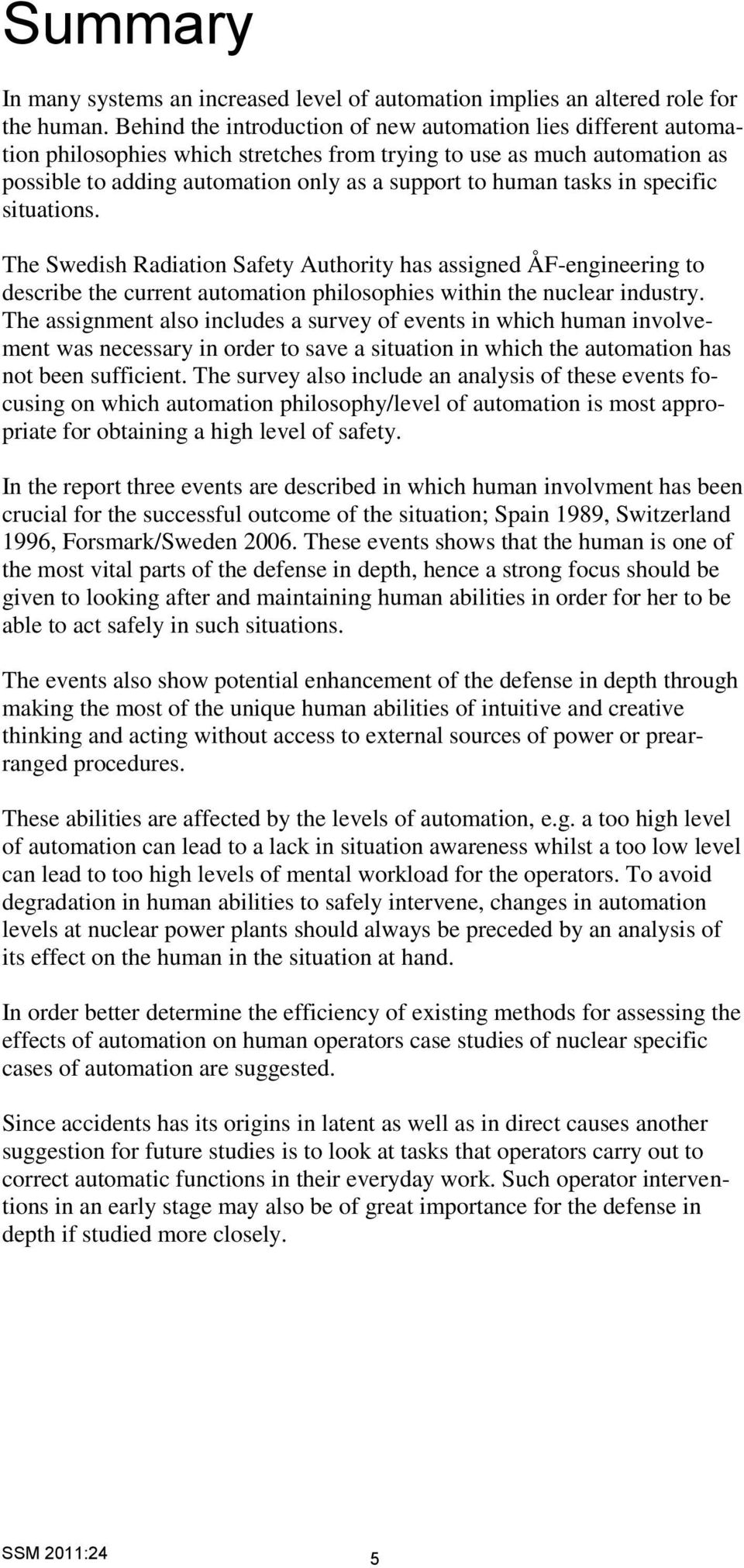 Summary

In many systems an increased level of automation implies an altered role for the human. Behind the introduction of new automation lies different automation philosophies which stretches from trying to use as much automation as possible to adding automation only as a support to human tasks in specific situations.

The Swedish Radiation Safety Authority has assigned ÅF-engineering to describe the current automation philosophies within the nuclear industry. The assignment also includes a survey of events in which human involvement was necessary in order to save a situation in which the automation has not been sufficient. The survey also include an analysis of these events focusing on which automation philosophy/level of automation is most appropriate for obtaining a high level of safety.

In the report three events are described in which human involvment has been crucial for the successful outcome of the situation; Spain 1989, Switzerland 1996, Forsmark/Sweden 2006. These events shows that the human is one of the most vital parts of the defense in depth, hence a strong focus should be given to looking after and maintaining human abilities in order for her to be able to act safely in such situations.

The events also show potential enhancement of the defense in depth through making the most of the unique human abilities of intuitive and creative thinking and acting without access to external sources of power or prearranged procedures.

These abilities are affected by the levels of automation, e.g. a too high level of automation can lead to a lack in situation awareness whilst a too low level can lead to too high levels of mental workload for the operators. To avoid degradation in human abilities to safely intervene, changes in automation levels at nuclear power plants should always be preceded by an analysis of its effect on the human in the situation at hand.

In order better determine the efficiency of existing methods for assessing the effects of automation on human operators case studies of nuclear specific cases of automation are suggested.

Since accidents has its origins in latent as well as in direct causes another suggestion for future studies is to look at tasks that operators carry out to correct automatic functions in their everyday work. Such operator interventions in an early stage may also be of great importance for the defense in depth if studied more closely.

SSM 2011:24

5